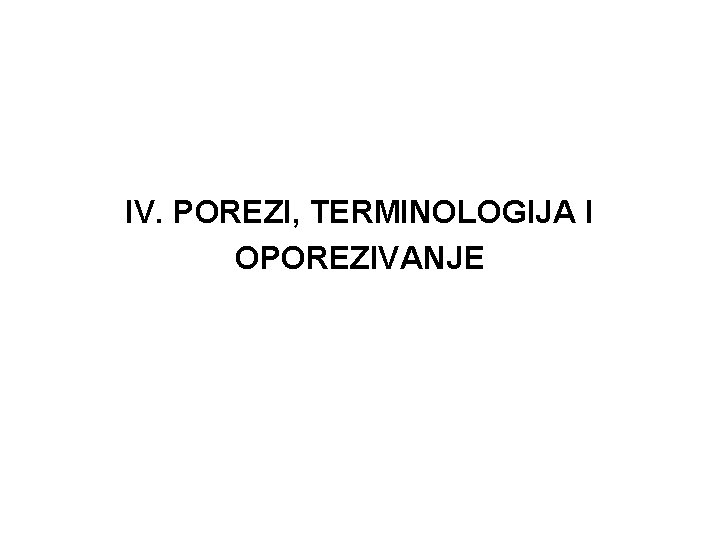 IV. POREZI, TERMINOLOGIJA I OPOREZIVANJE